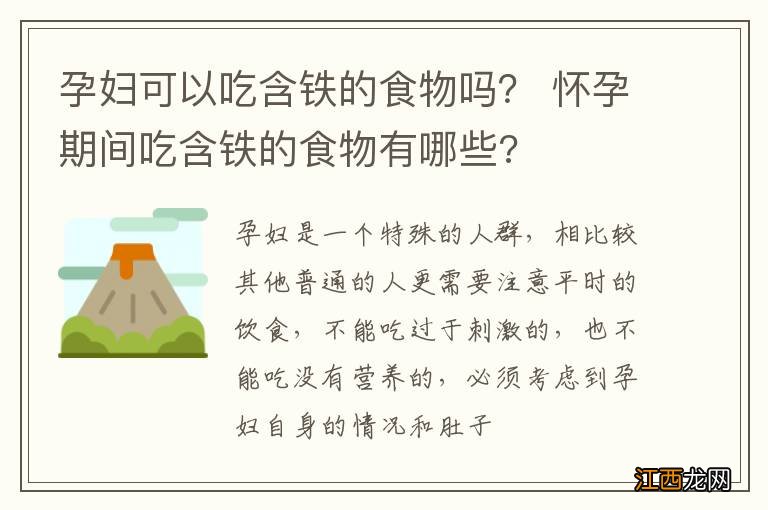 孕妇可以吃含铁的食物吗？ 怀孕期间吃含铁的食物有哪些?

孕妇是一个特殊的人群，相比较其他普通的人更需要注意平时的饮食，不能吃过于刺激的，也不能吃没有营养的，必须考虑到孕妇自身的情况和肚子

江西龙网